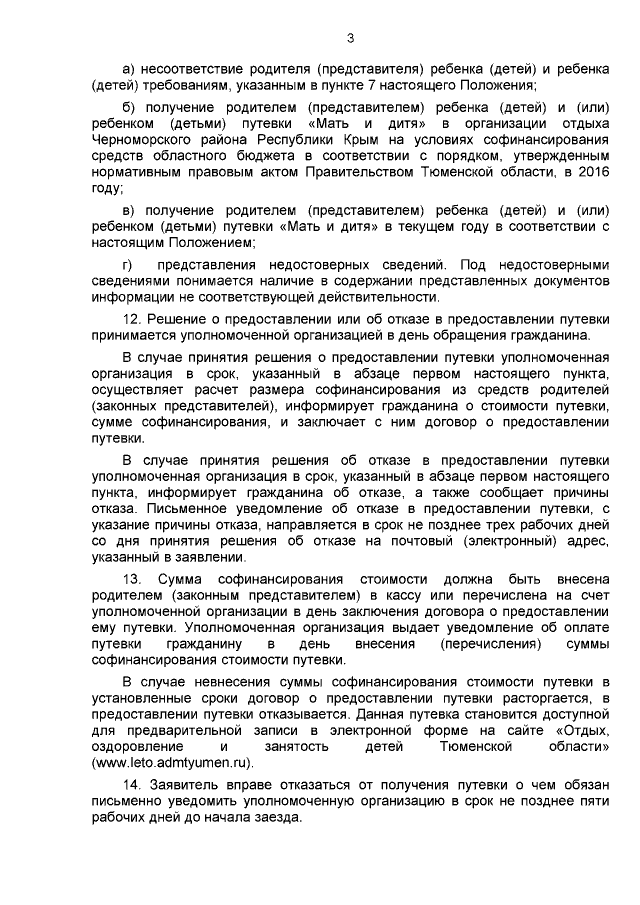 3

а) несоответствие родителя (представителя) ребенка (детей) и ребенка (детей) требованиям, указанным в пункте 7 настоящего Положения;

б) получение родителем (представителем) ребенка (детей) и (или) ребенком (детьми) путевки «Мать и дитя» в организации отдыха Черноморского района Республики Крым на условиях софинансирования средств областного бюджета в соответствии с порядком, утвержденным нормативным правовым актом Правительством Тюменской области, в 2016 году;

в) получение родителем (представителем) ребенка (детей) и (или) ребенком (детьми) путевки «Мать и дитя» в текущем году в соответствии с настоящим Положением;

г) представления недостоверных сведений. Под недостоверными сведениями понимается наличие в содержании представленных документов информации не соответствующей действительности.

12. Решение о предоставлении или об отказе в предоставлении путевки принимается уполномоченной организацией в день обращения гражданина.

В случае принятия решения о предоставлении путевки уполномоченная организация в срок, указанный в абзаце первом настоящего пункта, осуществляет расчет размера софинансирования из средств родителей (законных представителей), информирует гражданина о стоимости путевки, сумме софинансирования, и заключает с ним договор о предоставлении путевки.

В случае принятия решения об отказе в предоставлении путевки уполномоченная организация в срок, указанный в абзаце первом настоящего пункта, информирует гражданина об отказе, а также сообщает причины отказа. Письменное уведомление об отказе в предоставлении путевки, с указание причины отказа, направляется в срок не позднее трех рабочих дней со дня принятия решения об отказе на почтовый (электронный) адрес, указанный в заявлении.

13. Сумма софинансирования стоимости должна быть внесена родителем (законным представителем) в кассу или перечислена на счет уполномоченной организации в день заключения договора о предоставлении ему путевки. Уполномоченная организация выдает уведомление об оплате путевки гражданину в день внесения (перечисления) суммы софинансирования стоимости путевки.

В случае невнесения суммы софинансирования стоимости путевки в установленные сроки договор о предоставлении путевки расторгается, в предоставлении путевки отказывается. Данная путевка становится доступной для предварительной записи в электронной форме на сайте «Отдых, оздоровление и занятость детей Тюменской области» (www.leto.admtyumen.ru).

14. Заявитель вправе отказаться от получения путевки о чем обязан письменно уведомить уполномоченную организацию в срок не позднее пяти рабочих дней до начала заезда.